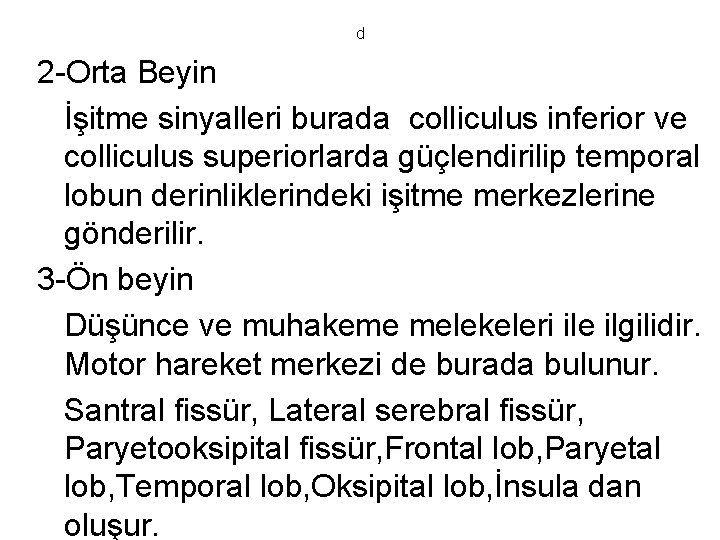 d

2-Orta Beyin

İşitme sinyalleri burada colliculus inferior ve colliculus superiorlarda güçlendirilip temporal lobun derinliklerindeki işitme merkezlerine gönderilir.

3-Ön beyin

Düşünce ve muhakeme melekeleri ile ilgilidir. Motor hareket merkezi de burada bulunur.

Santral fissür, Lateral serebral fissür, Paryetooksipital fissür,Frontal lob,Paryetal lob,Temporal lob,Oksipital lob,İnsula dan oluşur.